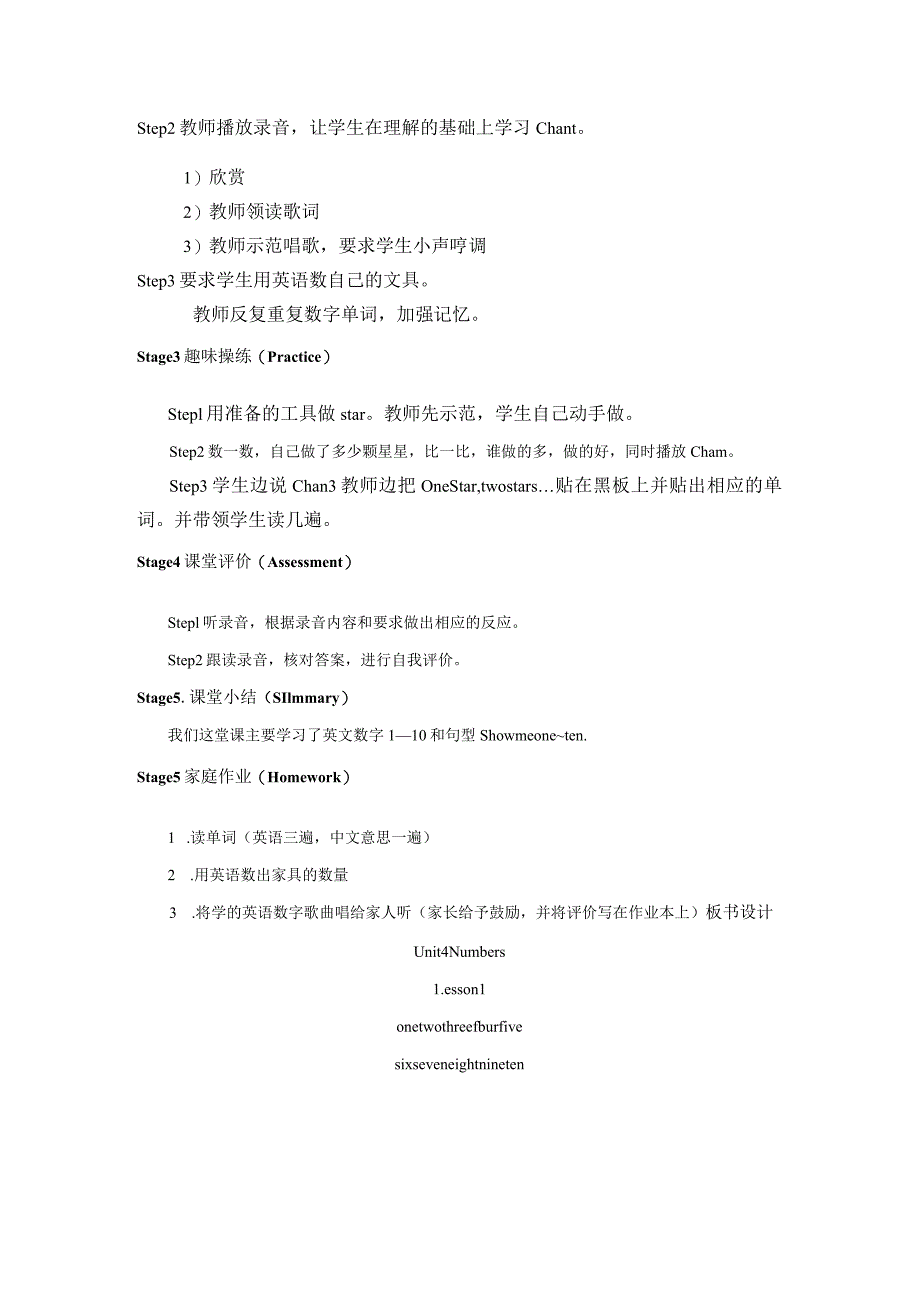 Step2 教师播放录音，让学生在理解的基础上学习 Chant。

1）欣赏

2）教师领读歌词

3）教师示范唱歌，要求学生小声哼调

Step3 要求学生用英语数自己的文具。

教师反复重复数字单词，加强记忆。

Stage3 趣味操练（Practice）

Stepl 用准备的工具做 star。教师先示范，学生自己动手做。

Step2 数一数，自己做了多少颗星星，比一比，谁做的多，做的好，同时播放 Cham。

Step3 学生边说 Chan3 教师边把 OneStar,twostars…贴在黑板上并贴出相应的单词。并带领学生读几遍。

Stage4 课堂评价（Assessment）

Stepl 听录音，根据录音内容和要求做出相应的反应。

Step2 跟读录音，核对答案，进行自我评价。

Stage5. 课堂小结（SIlmmary）

我们这堂课主要学习了英文数字 1—10 和句型 Showmeone~ten.

Stage5 家庭作业（Homework）

1 .读单词（英语三遍，中文意思一遍）

2 .用英语数出家具的数量

3 .将学的英语数字歌曲唱给家人听（家长给予鼓励，并将评价写在作业本上）板书设计

Unit4Numbers

1.esson1

onetwothreefburfive

sixseveneightnineten